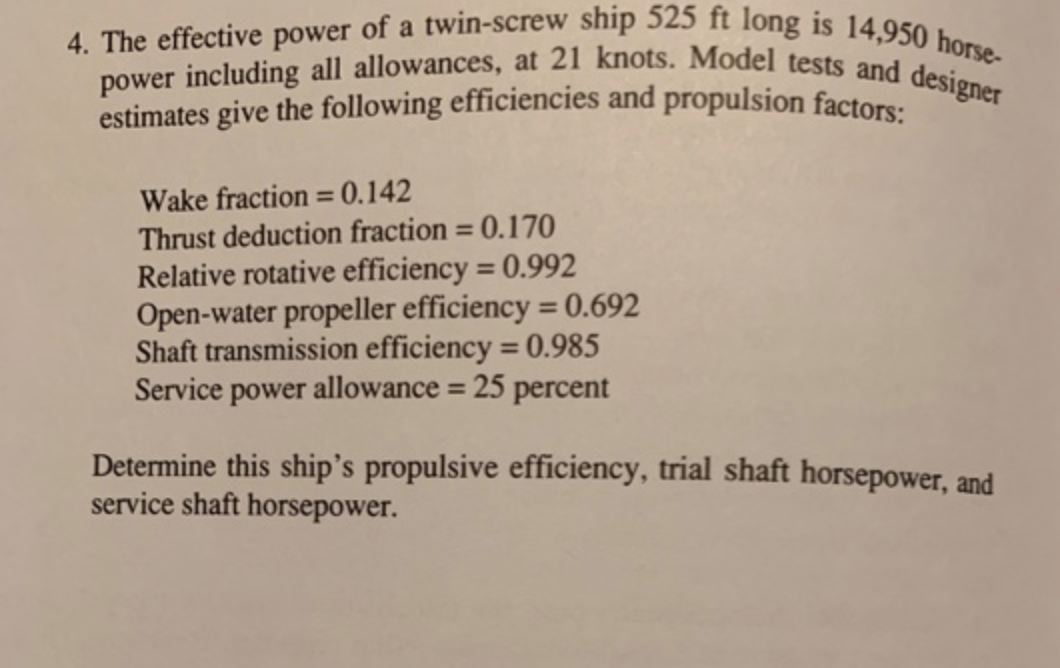 4. The effective power of a twin-screw ship 525 ft long is 14,950 horsepower including all allowances, at 21 knots. Model tests and designer estimates give the following efficiencies and propulsion factors:

Wake fraction = 0.142
Thrust deduction fraction = 0.170
Relative rotative efficiency = 0.992
Open-water propeller efficiency = 0.692
Shaft transmission efficiency = 0.985
Service power allowance = 25 percent

Determine this ship's propulsive efficiency, trial shaft horsepower, and service shaft horsepower.